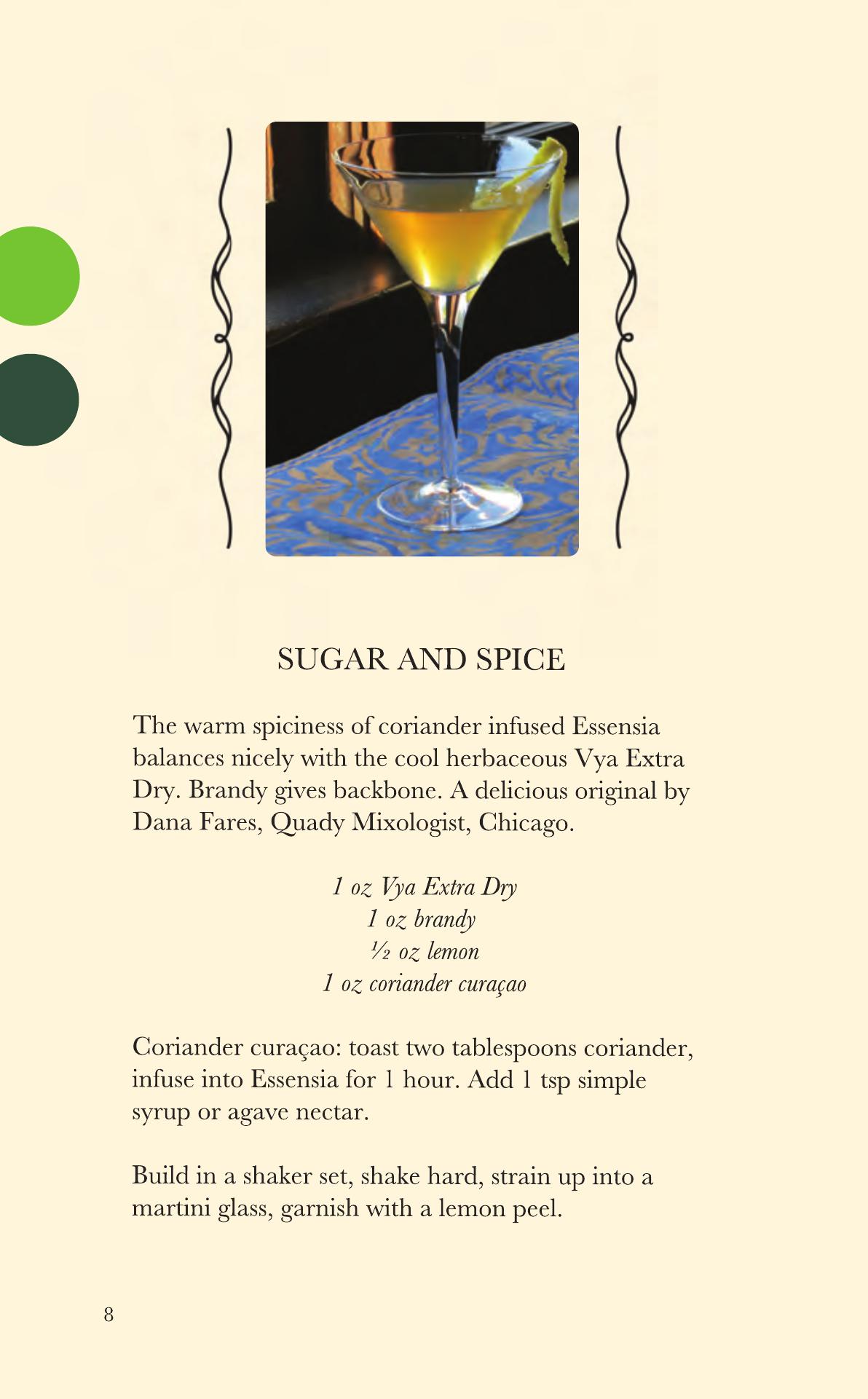 SUGAR AND SPICE

The warm spiciness of coriander infused Essensia balances nicely with the cool herbaceous Vya Extra Dry. Brandy gives backbone. A delicious original by Dana Fares, Quady Mixologist, Chicago.

1 oz Vya Extra Dry
1 oz brandy
½ oz lemon
1 oz coriander curaçao

Coriander curaçao: toast two tablespoons coriander, infuse into Essensia for 1 hour. Add 1 tsp simple syrup or agave nectar.

Build in a shaker set, shake hard, strain up into a martini glass, garnish with a lemon peel.

8